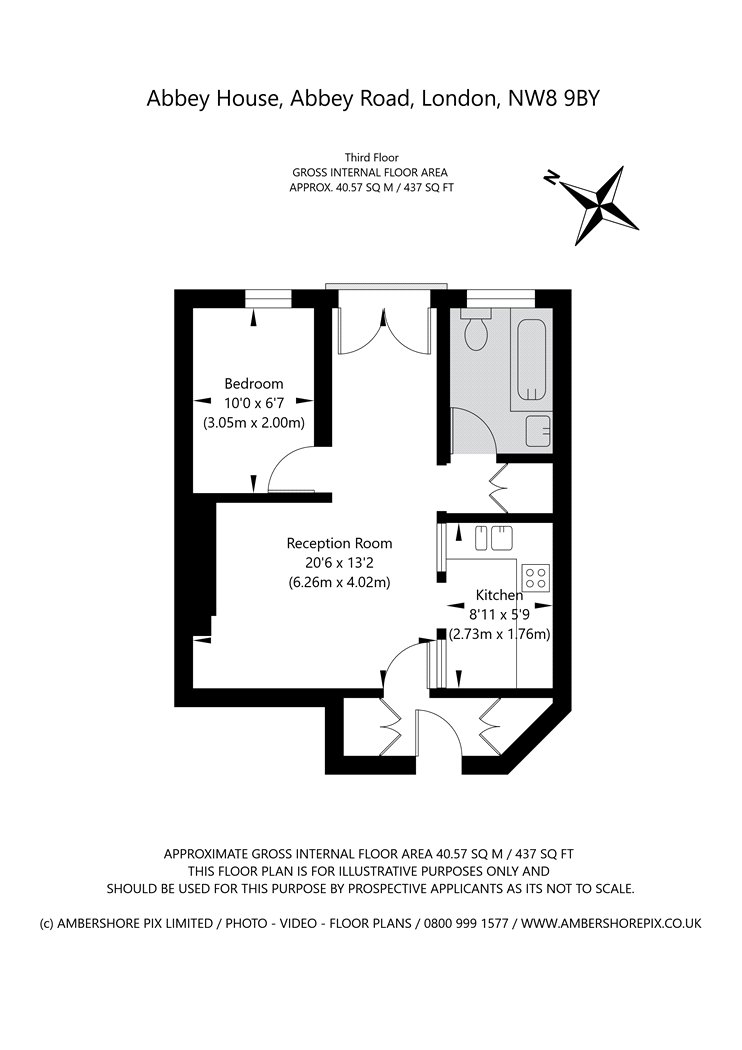 Abbey House, Abbey Road, London, NW8 9BY

Third Floor
GROSS INTERNAL FLOOR AREA
APPROX. 40.57 SQ M / 437 SQ FT

N

Bedroom
10'0 x 6'7
(3.05m x 2.00m)

Reception Room
20'6 x 13'2
(6.26m x 4.02m)

Kitchen
8'11 x 5'9
(2.73m x 1.76m)

APPROXIMATE GROSS INTERNAL FLOOR AREA 40.57 SQ M / 437 SQ FT
THIS FLOOR PLAN IS FOR ILLUSTRATIVE PURPOSES ONLY AND
SHOULD BE USED FOR THIS PURPOSE BY PROSPECTIVE APPLICANTS AS ITS NOT TO SCALE.

(c) AMBERSHORE PIX LIMITED / PHOTO - VIDEO - FLOOR PLANS / 0800 999 1577 / WWW.AMBERSHOREPIX.CO.UK